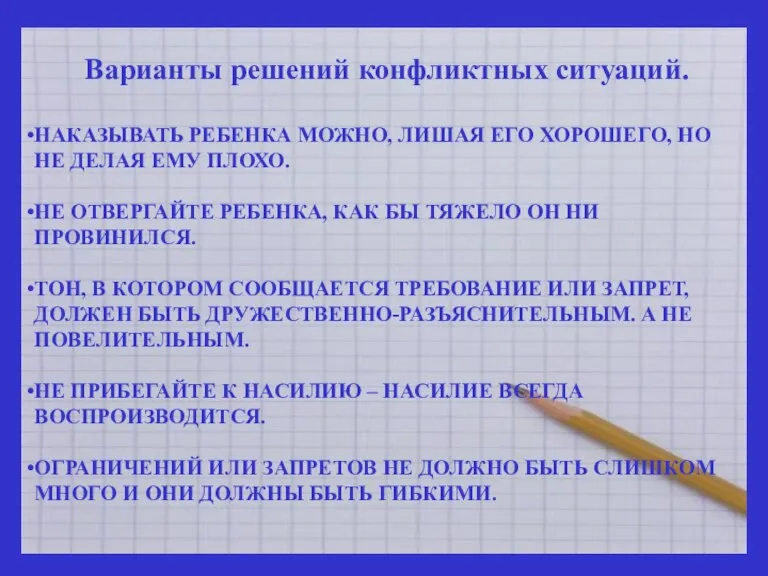 Варианты решений конфликтных ситуаций.

•НАКАЗЫВАТЬ РЕБЕНКА МОЖНО, ЛИШАЯ ЕГО ХОРОШЕГО, НО НЕ ДЕЛАЯ ЕМУ ПЛОХО.

•НЕ ОТВЕРГАЙТЕ РЕБЕНКА, КАК БЫ ТЯЖЕЛО ОН НИ ПРОВИНИЛСЯ.

•ТОН, В КОТОРОМ СООБЩАЕТСЯ ТРЕБОВАНИЕ ИЛИ ЗАПРЕТ, ДОЛЖЕН БЫТЬ ДРУЖЕСТВЕННО-РАЗЪЯСНИТЕЛЬНЫМ. А НЕ ПОВЕЛИТЕЛЬНЫМ.

•НЕ ПРИБЕГАЙТЕ К НАСИЛИЮ – НАСИЛИЕ ВСЕГДА ВОСПРОИЗВОДИТСЯ.

•ОГРАНИЧЕНИЙ ИЛИ ЗАПРЕТОВ НЕ ДОЛЖНО БЫТЬ СЛИШКОМ МНОГО И ОНИ ДОЛЖНЫ БЫТЬ ГИБКИМИ.